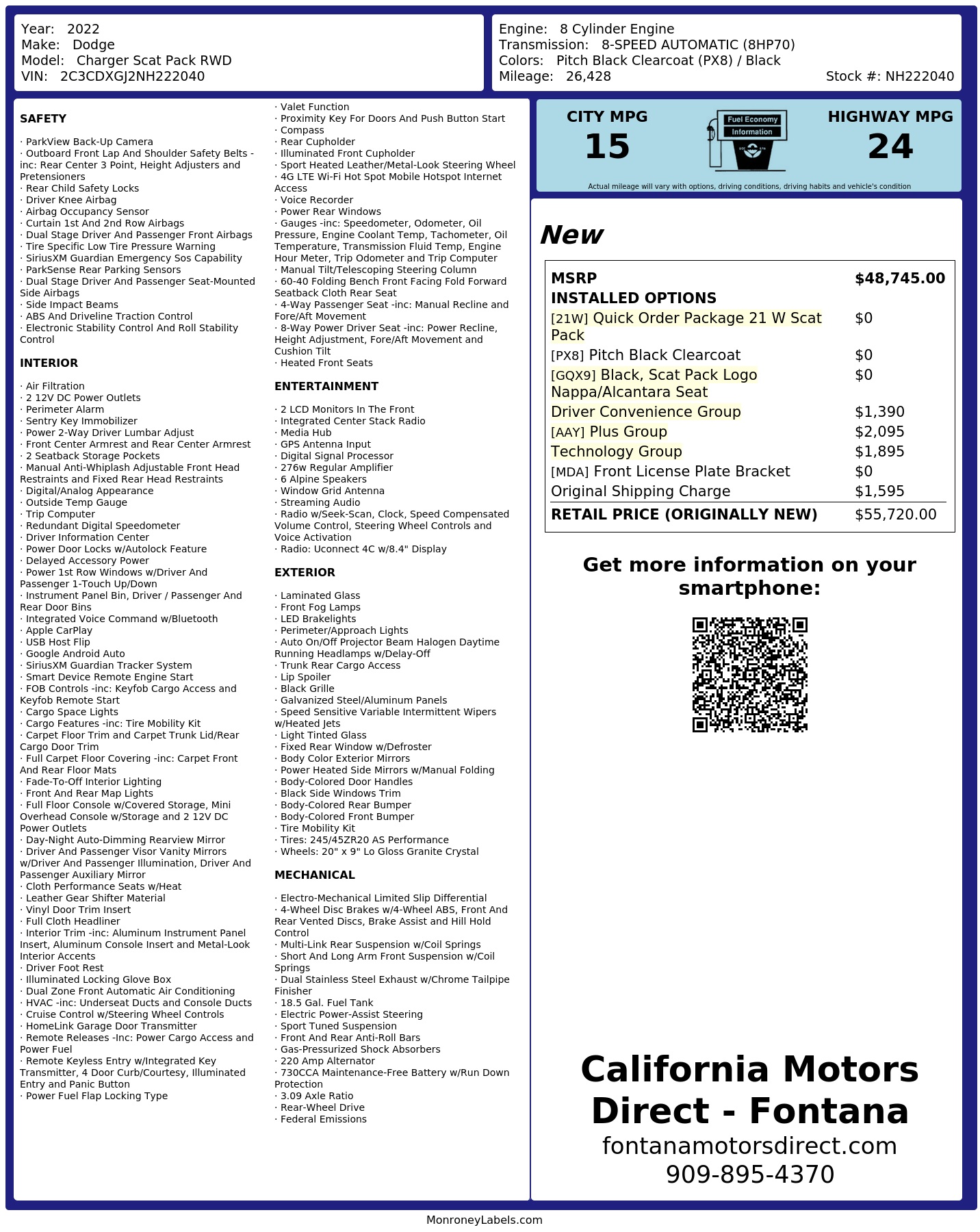 Year: 2022
Make: Dodge
Model: Charger Scat Pack RWD
VIN: 2C3CDXGJ2NH222040

Engine: 8 Cylinder Engine
Transmission: 8-SPEED AUTOMATIC (8HP70)
Colors: Pitch Black Clearcoat (PX8) / Black
Mileage: 26,428
Stock #: NH222040

SAFETY

· ParkView Back-Up Camera
· Outboard Front Lap And Shoulder Safety Belts -inc: Rear Center 3 Point, Height Adjusters and Pretensioners
· Rear Child Safety Locks
· Driver Knee Airbag
· Airbag Occupancy Sensor
· Curtain 1st And 2nd Row Airbags
· Dual Stage Driver And Passenger Front Airbags
· Tire Specific Low Tire Pressure Warning
· SiriusXM Guardian Emergency Sos Capability
· ParkSense Rear Parking Sensors
· Dual Stage Driver And Passenger Seat-Mounted Side Airbags
· Side Impact Beams
· ABS And Driveline Traction Control
· Electronic Stability Control And Roll Stability Control

INTERIOR

· Air Filtration
· 2 12V DC Power Outlets
· Perimeter Alarm
· Sentry Key Immobilizer
· Power 2-Way Driver Lumbar Adjust
· Front Center Armrest and Rear Center Armrest
· 2 Seatback Storage Pockets
· Manual Anti-Whiplash Adjustable Front Head Restraints and Fixed Rear Head Restraints
· Digital/Analog Appearance
· Outside Temp Gauge
· Trip Computer
· Redundant Digital Speedometer
· Driver Information Center
· Power Door Locks w/Autolock Feature
· Delayed Accessory Power
· Power 1st Row Windows w/Driver And Passenger 1-Touch Up/Down
· Instrument Panel Bin, Driver / Passenger And Rear Door Bins
· Integrated Voice Command w/Bluetooth
· Apple CarPlay
· USB Host Flip
· Google Android Auto
· SiriusXM Guardian Tracker System
· Smart Device Remote Engine Start
· FOB Controls -inc: Keyfob Cargo Access and Keyfob Remote Start
· Cargo Space Lights
· Cargo Features -inc: Tire Mobility Kit
· Carpet Floor Trim and Carpet Trunk Lid/Rear Cargo Door Trim
· Full Carpet Floor Covering -inc: Carpet Front And Rear Floor Mats
· Fade-To-Off Interior Lighting
· Front And Rear Map Lights
· Full Floor Console w/Covered Storage, Mini Overhead Console w/Storage and 2 12V DC Power Outlets
· Day-Night Auto-Dimming Rearview Mirror
· Driver And Passenger Visor Vanity Mirrors w/Driver And Passenger Illumination, Driver And Passenger Auxiliary Mirror
· Cloth Performance Seats w/Heat
· Leather Gear Shifter Material
· Vinyl Door Trim Insert
· Full Cloth Headliner
· Interior Trim -inc: Aluminum Instrument Panel Insert, Aluminum Console Insert and Metal-Look Interior Accents
· Driver Foot Rest
· Illuminated Locking Glove Box
· Dual Zone Front Automatic Air Conditioning
· HVAC -inc: Underseat Ducts and Console Ducts
· Cruise Control w/Steering Wheel Controls
· HomeLink Garage Door Transmitter
· Remote Releases -Inc: Power Cargo Access and Power Fuel
· Remote Keyless Entry w/Integrated Key Transmitter, 4 Door Curb/Courtesy, Illuminated Entry and Panic Button
· Power Fuel Flap Locking Type
· Valet Function
· Proximity Key For Doors And Push Button Start
· Compass
· Rear Cupholder
· Illuminated Front Cupholder
· Sport Heated Leather/Metal-Look Steering Wheel
· 4G LTE Wi-Fi Hot Spot Mobile Hotspot Internet Access
· Voice Recorder
· Power Rear Windows
· Gauges -inc: Speedometer, Odometer, Oil Pressure, Engine Coolant Temp, Tachometer, Oil Temperature, Transmission Fluid Temp, Engine Hour Meter, Trip Odometer and Trip Computer
· Manual Tilt/Telescoping Steering Column
· 60-40 Folding Bench Front Facing Fold Forward Seatback Cloth Rear Seat
· 4-Way Passenger Seat -inc: Manual Recline and Fore/Aft Movement
· 8-Way Power Driver Seat -inc: Power Recline, Height Adjustment, Fore/Aft Movement and Cushion Tilt
· Heated Front Seats

ENTERTAINMENT

· 2 LCD Monitors In The Front
· Integrated Center Stack Radio
· Media Hub
· GPS Antenna Input
· Digital Signal Processor
· 276w Regular Amplifier
· 6 Alpine Speakers
· Window Grid Antenna
· Streaming Audio
· Radio w/Seek-Scan, Clock, Speed Compensated Volume Control, Steering Wheel Controls and Voice Activation
· Radio: Uconnect 4C w/8.4" Display

EXTERIOR

· Laminated Glass
· Front Fog Lamps
· LED Brakelights
· Perimeter/Approach Lights
· Auto On/Off Projector Beam Halogen Daytime Running Headlamps w/Delay-Off
· Trunk Rear Cargo Access
· Lip Spoiler
· Black Grille
· Galvanized Steel/Aluminum Panels
· Speed Sensitive Variable Intermittent Wipers w/Heated Jets
· Light Tinted Glass
· Fixed Rear Window w/Defroster
· Body Color Exterior Mirrors
· Power Heated Side Mirrors w/Manual Folding
· Body-Colored Door Handles
· Black Side Windows Trim
· Body-Colored Rear Bumper
· Body-Colored Front Bumper
· Tire Mobility Kit
· Tires: 245/45ZR20 AS Performance
· Wheels: 20" x 9" Lo Gloss Granite Crystal

MECHANICAL

· Electro-Mechanical Limited Slip Differential
· 4-Wheel Disc Brakes w/4-Wheel ABS, Front And Rear Vented Discs, Brake Assist and Hill Hold Control
· Multi-Link Rear Suspension w/Coil Springs
· Short And Long Arm Front Suspension w/Coil Springs
· Dual Stainless Steel Exhaust w/Chrome Tailpipe Finisher
· 18.5 Gal. Fuel Tank
· Electric Power-Assist Steering
· Sport Tuned Suspension
· Front And Rear Anti-Roll Bars
· Gas-Pressurized Shock Absorbers
· 220 Amp Alternator
· 730CCA Maintenance-Free Battery w/Run Down Protection
· 3.09 Axle Ratio
· Rear-Wheel Drive
· Federal Emissions

CITY MPG
15
Fuel Economy Information
HIGHWAY MPG
24
Actual mileage will vary with options, driving conditions, driving habits and vehicle's condition

New

| MSRP | $48,745.00 |
|---|---|
| INSTALLED OPTIONS | |
| [21W] Quick Order Package 21 W Scat Pack | $0 |
| [PX8] Pitch Black Clearcoat | $0 |
| [GQX9] Black, Scat Pack Logo Nappa/Alcantara Seat | $0 |
| Driver Convenience Group | $1,390 |
| [AAY] Plus Group | $2,095 |
| Technology Group | $1,895 |
| [MDA] Front License Plate Bracket | $0 |
| Original Shipping Charge | $1,595 |
| RETAIL PRICE (ORIGINALLY NEW) | $55,720.00 |

Get more information on your smartphone:

California Motors Direct - Fontana
fontanamotorsdirect.com
909-895-4370

MonroneyLabels.com